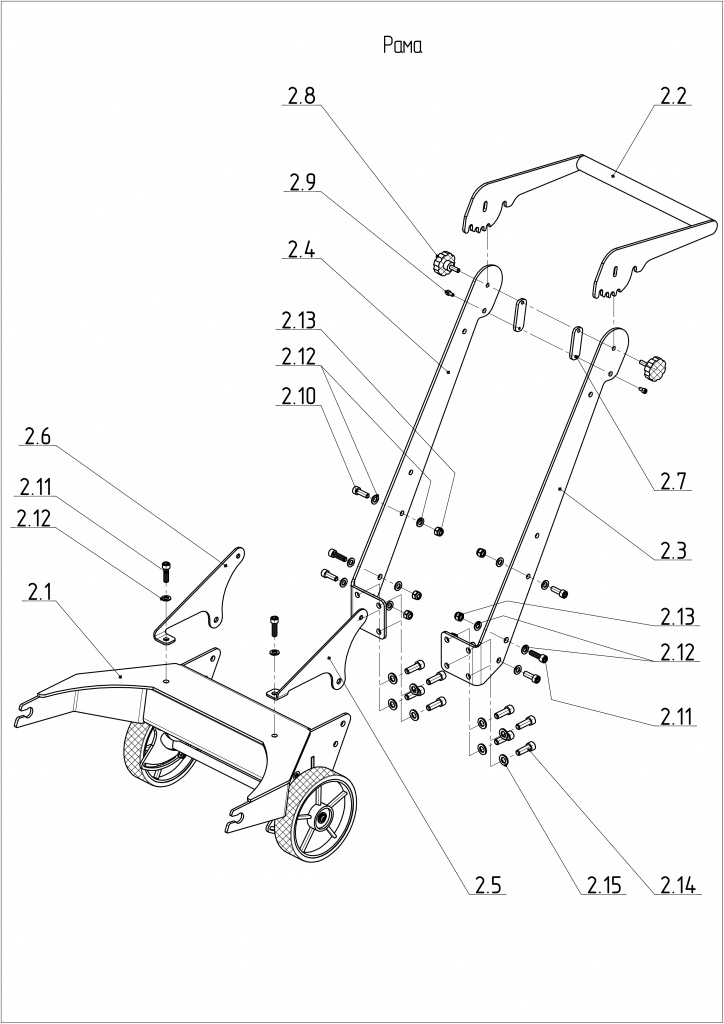 Рама

2.8
2.2
2.9
2.4
2.13
2.12
2.10
2.6
2.11
2.12
2.1
2.7
2.3
2.13
2.12
2.11
2.5
2.15
2.14